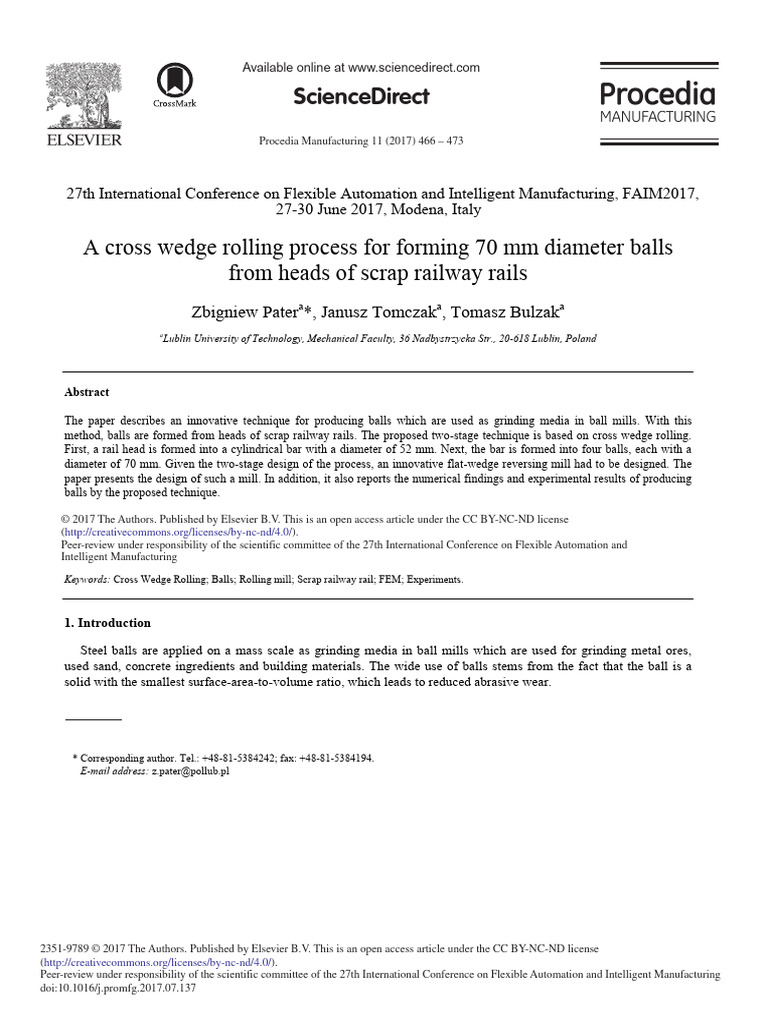 ELSEVIER

CrossMark

Available online at www.sciencedirect.com

ScienceDirect

Procedia Manufacturing 11 (2017) 466 – 473

Procedia
MANUFACTURING

27th International Conference on Flexible Automation and Intelligent Manufacturing, FAIM2017, 27-30 June 2017, Modena, Italy

A cross wedge rolling process for forming 70 mm diameter balls from heads of scrap railway rails

Zbigniew Pater$^{a}$*, Janusz Tomczak$^{a}$, Tomasz Bulzak$^{a}$

$^{a}$Lublin University of Technology, Mechanical Faculty, 36 Nadbystrzycka Str., 20-618 Lublin, Poland

Abstract

The paper describes an innovative technique for producing balls which are used as grinding media in ball mills. With this method, balls are formed from heads of scrap railway rails. The proposed two-stage technique is based on cross wedge rolling. First, a rail head is formed into a cylindrical bar with a diameter of 52 mm. Next, the bar is formed into four balls, each with a diameter of 70 mm. Given the two-stage design of the process, an innovative flat-wedge reversing mill had to be designed. The paper presents the design of such a mill. In addition, it also reports the numerical findings and experimental results of producing balls by the proposed technique.

© 2017 The Authors. Published by Elsevier B.V. This is an open access article under the CC BY-NC-ND license (http://creativecommons.org/licenses/by-nc-nd/4.0/).
Peer-review under responsibility of the scientific committee of the 27th International Conference on Flexible Automation and Intelligent Manufacturing

Keywords: Cross Wedge Rolling; Balls; Rolling mill; Scrap railway rail; FEM; Experiments.

1. Introduction

Steel balls are applied on a mass scale as grinding media in ball mills which are used for grinding metal ores, used sand, concrete ingredients and building materials. The wide use of balls stems from the fact that the ball is a solid with the smallest surface-area-to-volume ratio, which leads to reduced abrasive wear.

* Corresponding author. Tel.: +48-81-5384242; fax: +48-81-5384194.
E-mail address: z.pater@pollub.pl

2351-9789 © 2017 The Authors. Published by Elsevier B.V. This is an open access article under the CC BY-NC-ND license (http://creativecommons.org/licenses/by-nc-nd/4.0/).
Peer-review under responsibility of the scientific committee of the 27th International Conference on Flexible Automation and Intelligent Manufacturing
doi:10.1016/j.promfg.2017.07.137